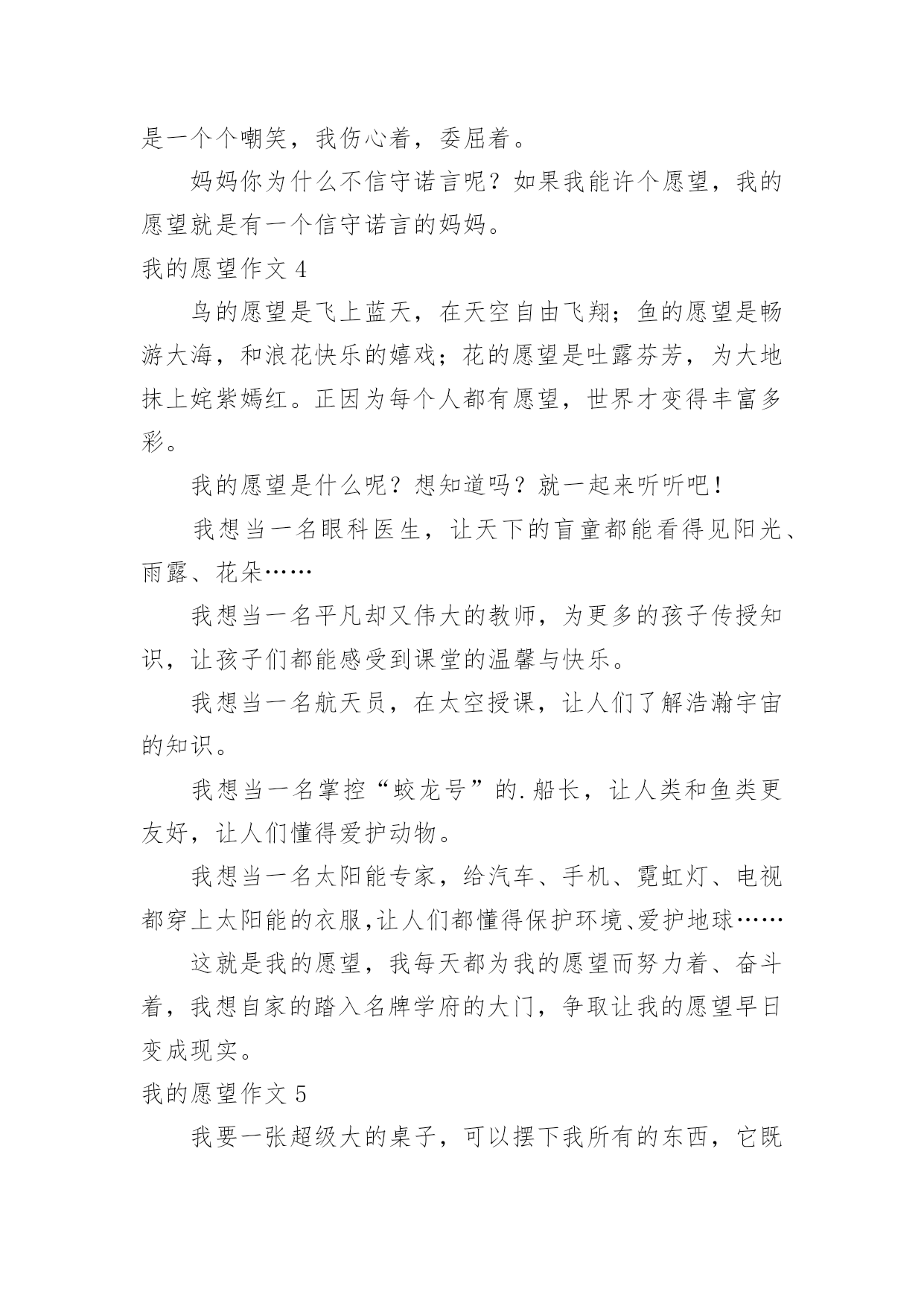 是一个个嘲笑，我伤心着，委屈着。

妈妈你为什么不信守诺言呢？如果我能许个愿望，我的愿望就是有一个信守诺言的妈妈。

我的愿望作文 4

鸟的愿望是飞上蓝天，在天空自由飞翔；鱼的愿望是畅游大海，和浪花快乐的嬉戏；花的愿望是吐露芬芳，为大地抹上姹紫嫣红。正因为每个人都有愿望，世界才变得丰富多彩。

我的愿望是什么呢？想知道吗？就一起来听听吧！

我想当一名眼科医生，让天下的盲童都能看得见阳光、雨露、花朵……

我想当一名平凡却又伟大的教师，为更多的孩子传授知识，让孩子们都能感受到课堂的温馨与快乐。

我想当一名航天员，在太空授课，让人们了解浩瀚宇宙的知识。

我想当一名掌控“蛟龙号”的.船长，让人类和鱼类更友好，让人们懂得爱护动物。

我想当一名太阳能专家，给汽车、手机、霓虹灯、电视都穿上太阳能的衣服,让人们都懂得保护环境、爱护地球……

这就是我的愿望，我每天都为我的愿望而努力着、奋斗着，我想自家的踏入名牌学府的大门，争取让我的愿望早日变成现实。

我的愿望作文 5

我要一张超级大的桌子，可以摆下我所有的东西，它既